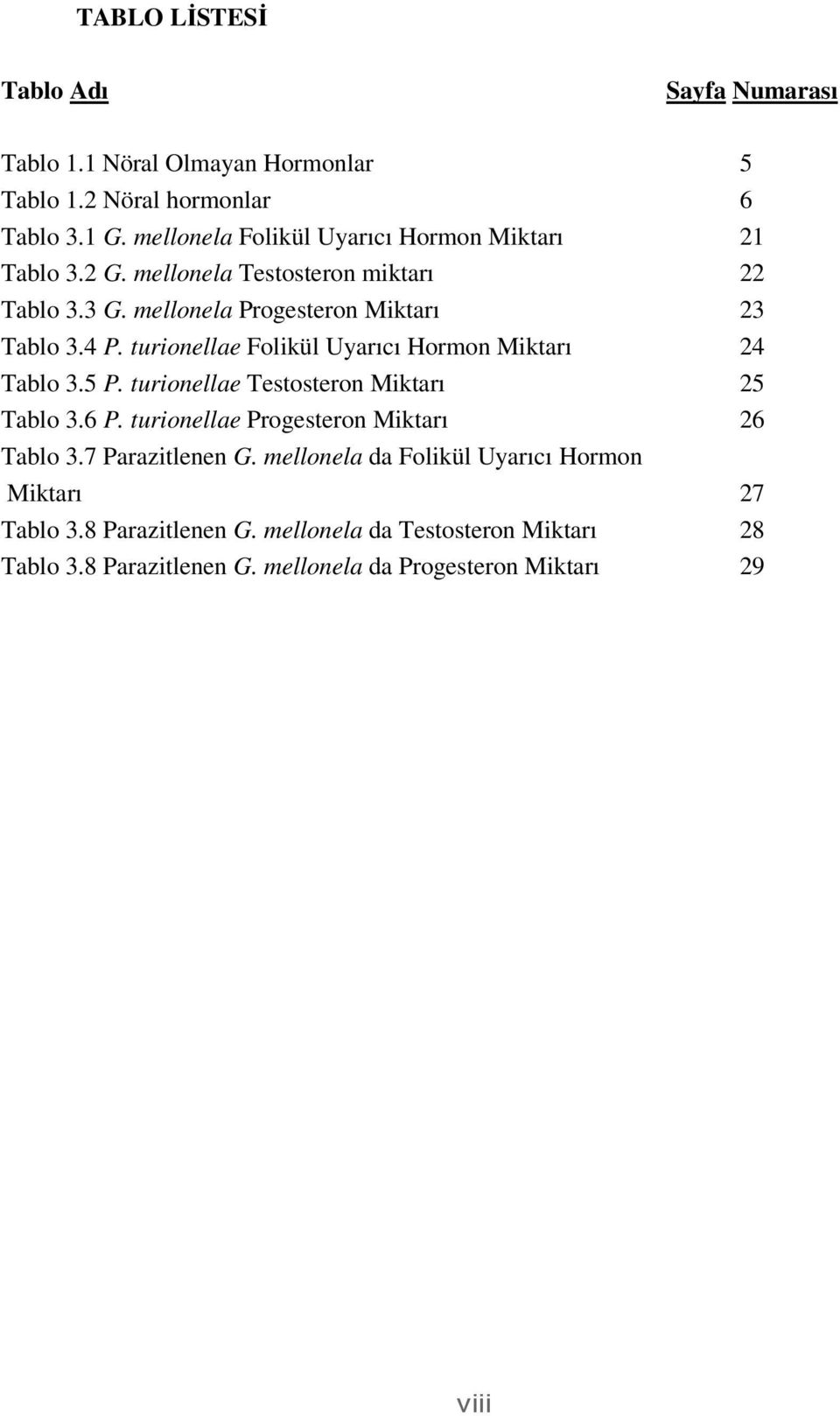 TABLO LİSTESİ

Tablo Adı Sayfa Numarası

Tablo 1.1 Nöral Olmayan Hormonlar 5
Tablo 1.2 Nöral hormonlar 6
Tablo 3.1 G. mellonela Folikül Uyarıcı Hormon Miktarı 21
Tablo 3.2 G. mellonela Testosteron miktarı 22
Tablo 3.3 G. mellonela Progesteron Miktarı 23
Tablo 3.4 P. turionellae Folikül Uyarıcı Hormon Miktarı 24
Tablo 3.5 P. turionellae Testosteron Miktarı 25
Tablo 3.6 P. turionellae Progesteron Miktarı 26
Tablo 3.7 Parazitlenen G. mellonela da Folikül Uyarıcı Hormon Miktarı 27
Tablo 3.8 Parazitlenen G. mellonela da Testosteron Miktarı 28
Tablo 3.8 Parazitlenen G. mellonela da Progesteron Miktarı 29

viii